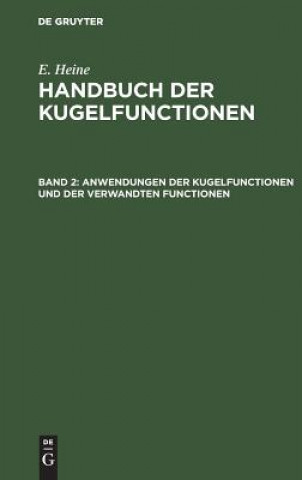 DE GRUYTER

E. Heine
HANDBUCH DER KUGELFUNCTIONEN

BAND 2: ANWENDUNGEN DER KUGELFUNCTIONEN UND DER VERWANDTEN FUNCTIONEN

DE
G